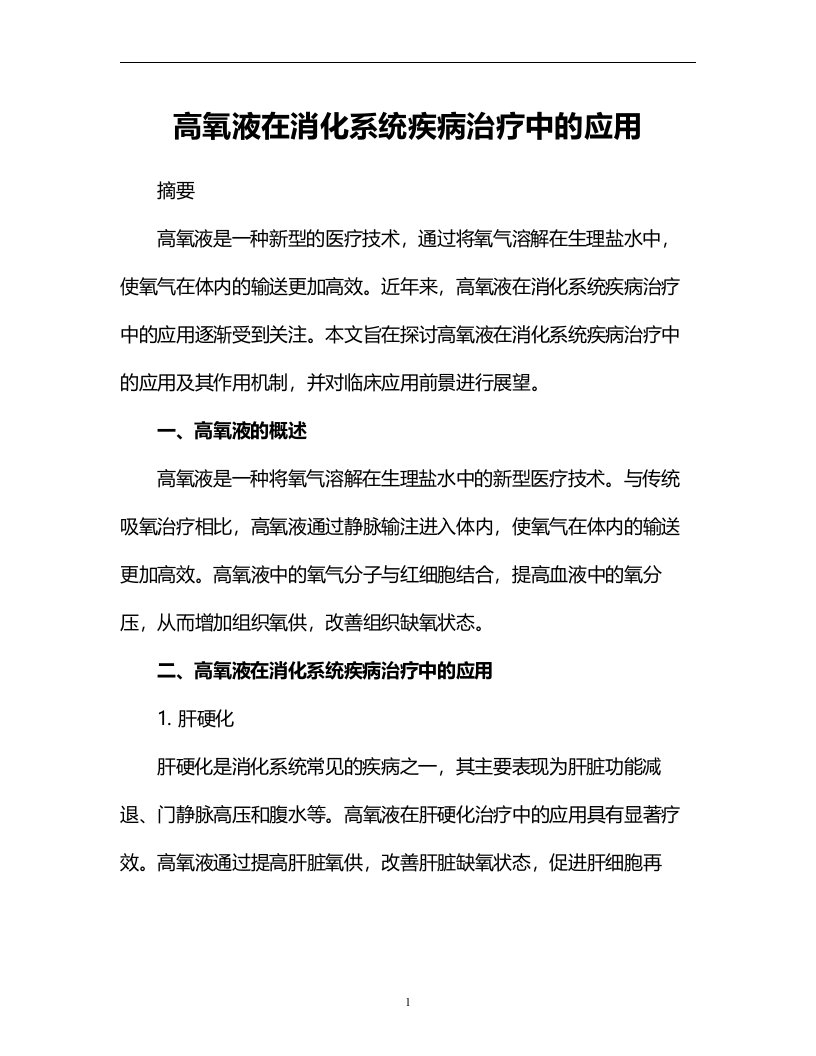 高氧液在消化系统疾病治疗中的应用

摘要

高氧液是一种新型的医疗技术，通过将氧气溶解在生理盐水中，使氧气在体内的输送更加高效。近年来，高氧液在消化系统疾病治疗中的应用逐渐受到关注。本文旨在探讨高氧液在消化系统疾病治疗中的应用及其作用机制，并对临床应用前景进行展望。

一、高氧液的概述

高氧液是一种将氧气溶解在生理盐水中的新型医疗技术。与传统吸氧治疗相比，高氧液通过静脉输注进入体内，使氧气在体内的输送更加高效。高氧液中的氧气分子与红细胞结合，提高血液中的氧分压，从而增加组织氧供，改善组织缺氧状态。

二、高氧液在消化系统疾病治疗中的应用

1. 肝硬化

肝硬化是消化系统常见的疾病之一，其主要表现为肝脏功能减退、门静脉高压和腹水等。高氧液在肝硬化治疗中的应用具有显著疗效。高氧液通过提高肝脏氧供，改善肝脏缺氧状态，促进肝细胞再

1